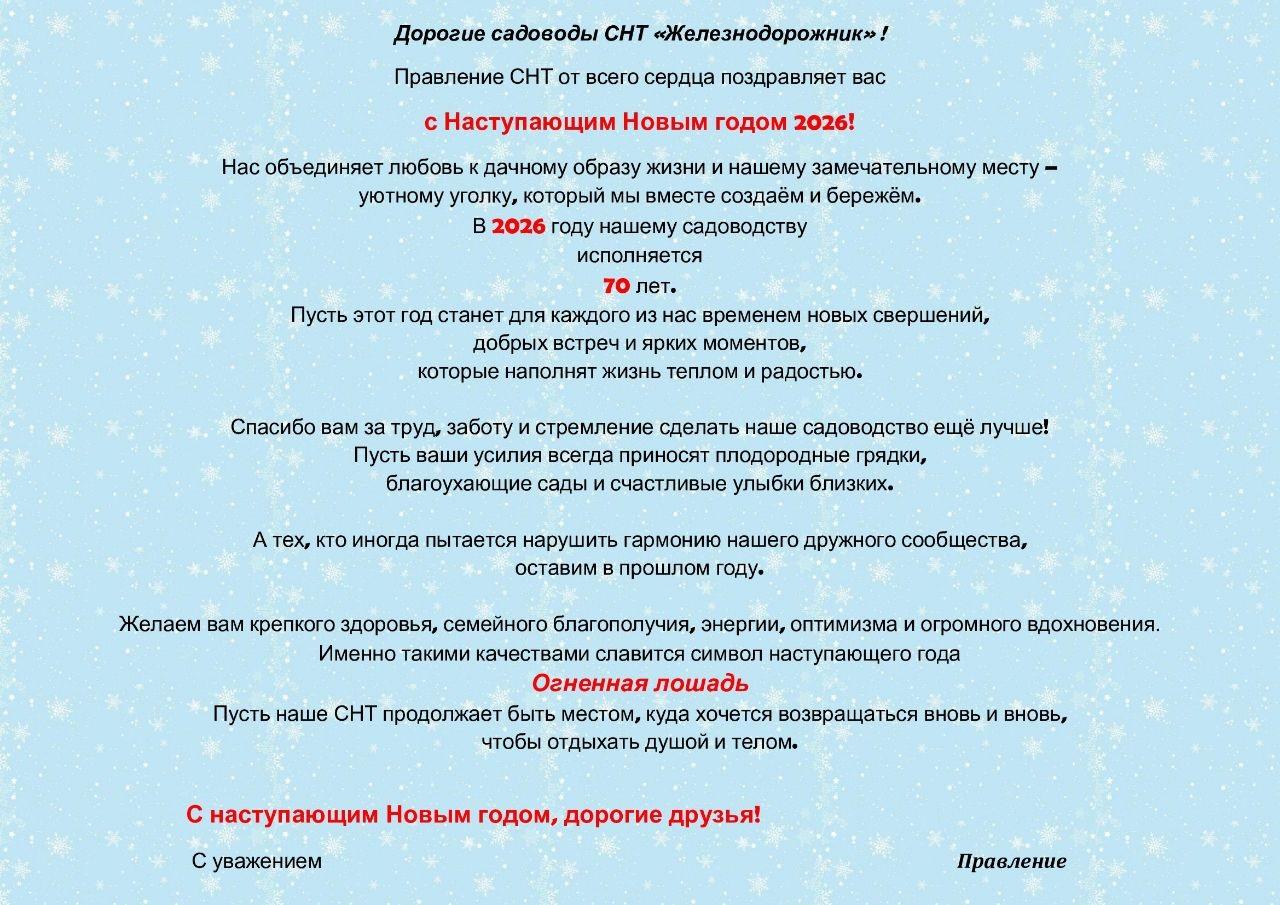 Дорогие садоводы СНТ «Железнодорожник» !

Правление СНТ от всего сердца поздравляет вас

с Наступающим Новым годом 2026!

Нас объединяет любовь к дачному образу жизни и нашему замечательному месту – уютному уголку, который мы вместе создаём и бережём.
В 2026 году нашему садоводству
исполняется
70 лет.
Пусть этот год станет для каждого из нас временем новых свершений, добрых встреч и ярких моментов, которые наполнят жизнь теплом и радостью.

Спасибо вам за труд, заботу и стремление сделать наше садоводство ещё лучше! Пусть ваши усилия всегда приносят плодородные грядки, благоухающие сады и счастливые улыбки близких.

А тех, кто иногда пытается нарушить гармонию нашего дружного сообщества, оставим в прошлом году.

Желаем вам крепкого здоровья, семейного благополучия, энергии, оптимизма и огромного вдохновения. Именно такими качествами славится символ наступающего года
Огненная лошадь
Пусть наше СНТ продолжает быть местом, куда хочется возвращаться вновь и вновь, чтобы отдыхать душой и телом.

С наступающим Новым годом, дорогие друзья!

С уважением

Правление